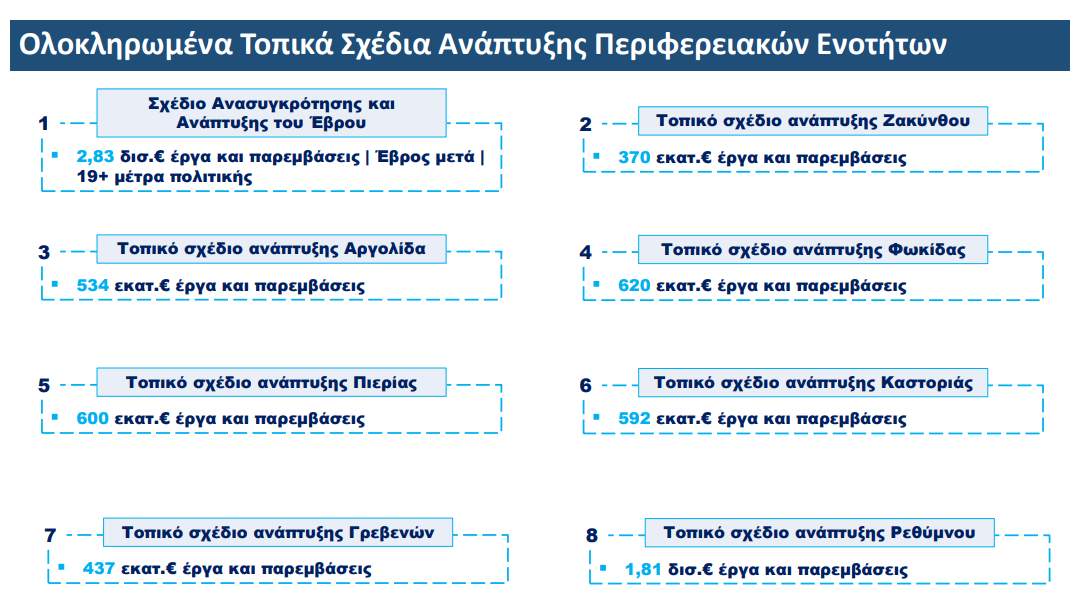 Ολοκληρωμένα Τοπικά Σχέδια Ανάπτυξης Περιφερειακών Ενοτήτων

1 Σχέδιο Ανασυγκρότησης και Ανάπτυξης του Έβρου
▪ 2,83 δισ.€ έργα και παρεμβάσεις | Έβρος μετά | 19+ μέτρα πολιτικής

2 Τοπικό σχέδιο ανάπτυξης Ζακύνθου
▪ 370 εκατ.€ έργα και παρεμβάσεις

3 Τοπικό σχέδιο ανάπτυξης Αργολίδα
▪ 534 εκατ.€ έργα και παρεμβάσεις

4 Τοπικό σχέδιο ανάπτυξης Φωκίδας
▪ 620 εκατ.€ έργα και παρεμβάσεις

5 Τοπικό σχέδιο ανάπτυξης Πιερίας
▪ 600 εκατ.€ έργα και παρεμβάσεις

6 Τοπικό σχέδιο ανάπτυξης Καστοριάς
▪ 592 εκατ.€ έργα και παρεμβάσεις

7 Τοπικό σχέδιο ανάπτυξης Γρεβενών
▪ 437 εκατ.€ έργα και παρεμβάσεις

8 Τοπικό σχέδιο ανάπτυξης Ρεθύμνου
▪ 1,81 δισ.€ έργα και παρεμβάσεις